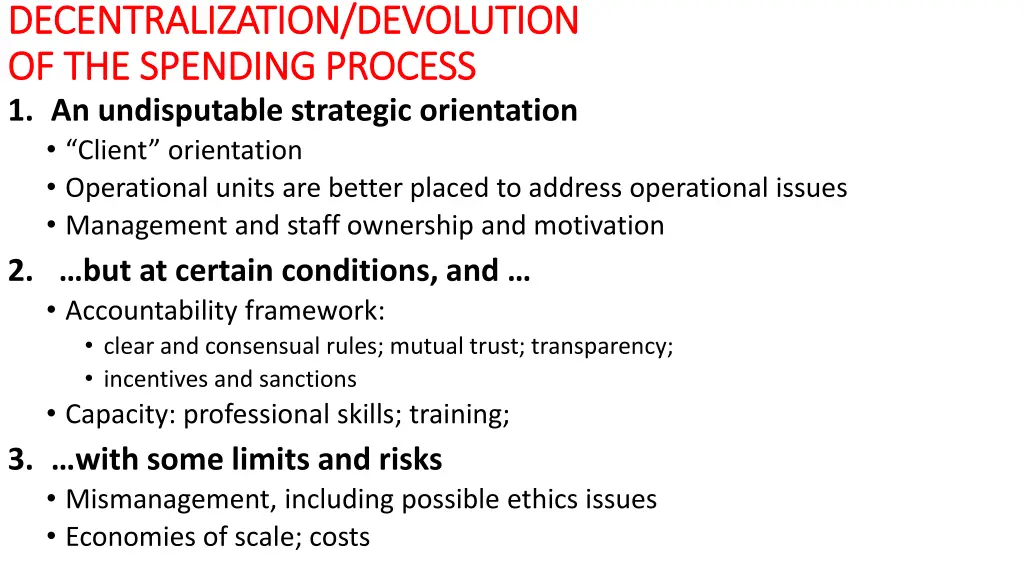 DECENTRALIZATION/DEVOLUTION OF THE SPENDING PROCESS

1. An undisputable strategic orientation
• “Client” orientation
• Operational units are better placed to address operational issues
• Management and staff ownership and motivation

2. …but at certain conditions, and …
• Accountability framework:
• clear and consensual rules; mutual trust; transparency;
• incentives and sanctions
• Capacity: professional skills; training;

3. …with some limits and risks
• Mismanagement, including possible ethics issues
• Economies of scale; costs